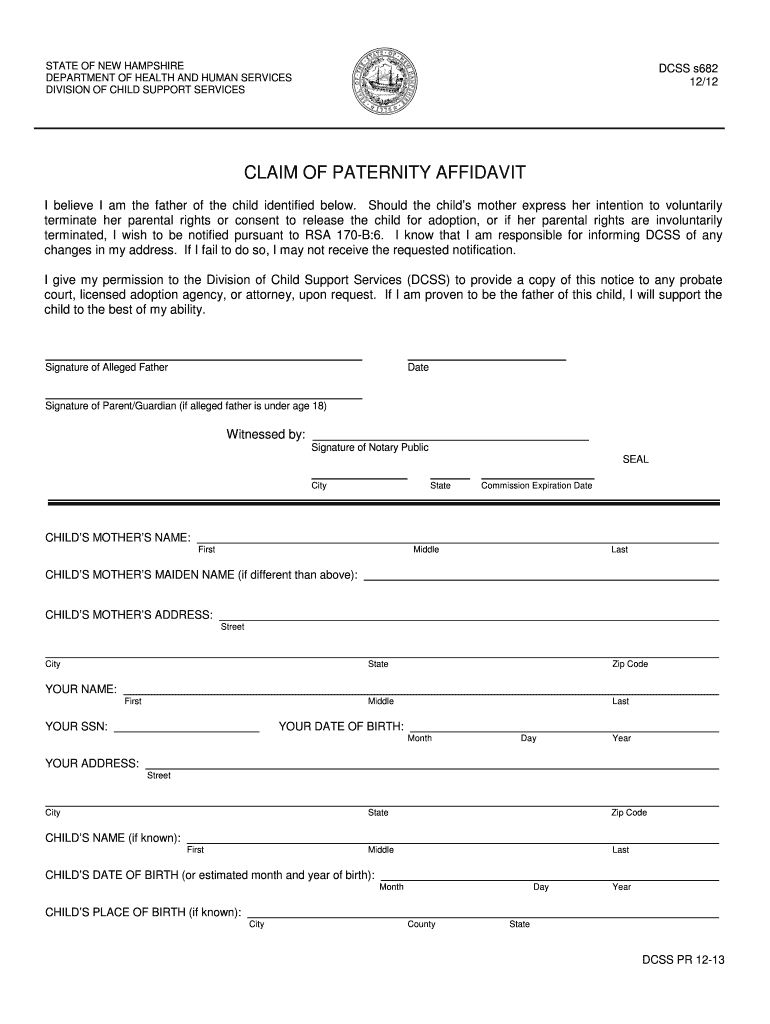 STATE OF NEW HAMPSHIRE
DEPARTMENT OF HEALTH AND HUMAN SERVICES
DIVISION OF CHILD SUPPORT SERVICES

DCSS s682
12/12

CLAIM OF PATERNITY AFFIDAVIT

I believe I am the father of the child identified below. Should the child's mother express her intention to voluntarily terminate her parental rights or consent to release the child for adoption, or if her parental rights are involuntarily terminated, I wish to be notified pursuant to RSA 170-B:6. I know that I am responsible for informing DCSS of any changes in my address. If I fail to do so, I may not receive the requested notification.

I give my permission to the Division of Child Support Services (DCSS) to provide a copy of this notice to any probate court, licensed adoption agency, or attorney, upon request. If I am proven to be the father of this child, I will support the child to the best of my ability.

Signature of Alleged Father
Date

Signature of Parent/Guardian (if alleged father is under age 18)

Witnessed by:
Signature of Notary Public
SEAL
City
State
Commission Expiration Date

CHILD'S MOTHER'S NAME:
First
Middle
Last

CHILD'S MOTHER'S MAIDEN NAME (if different than above):

CHILD'S MOTHER'S ADDRESS:
Street

City
State
Zip Code

YOUR NAME:
First
Middle
Last

YOUR SSN:
YOUR DATE OF BIRTH:
Month
Day
Year

YOUR ADDRESS:
Street

City
State
Zip Code

CHILD'S NAME (if known):
First
Middle
Last

CHILD'S DATE OF BIRTH (or estimated month and year of birth):
Month
Day
Year

CHILD'S PLACE OF BIRTH (if known):
City
County
State

DCSS PR 12-13